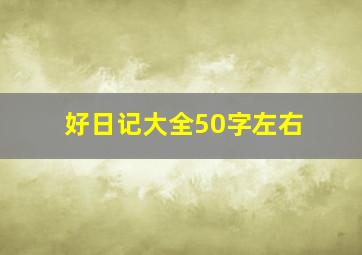 好日记大全50字左右